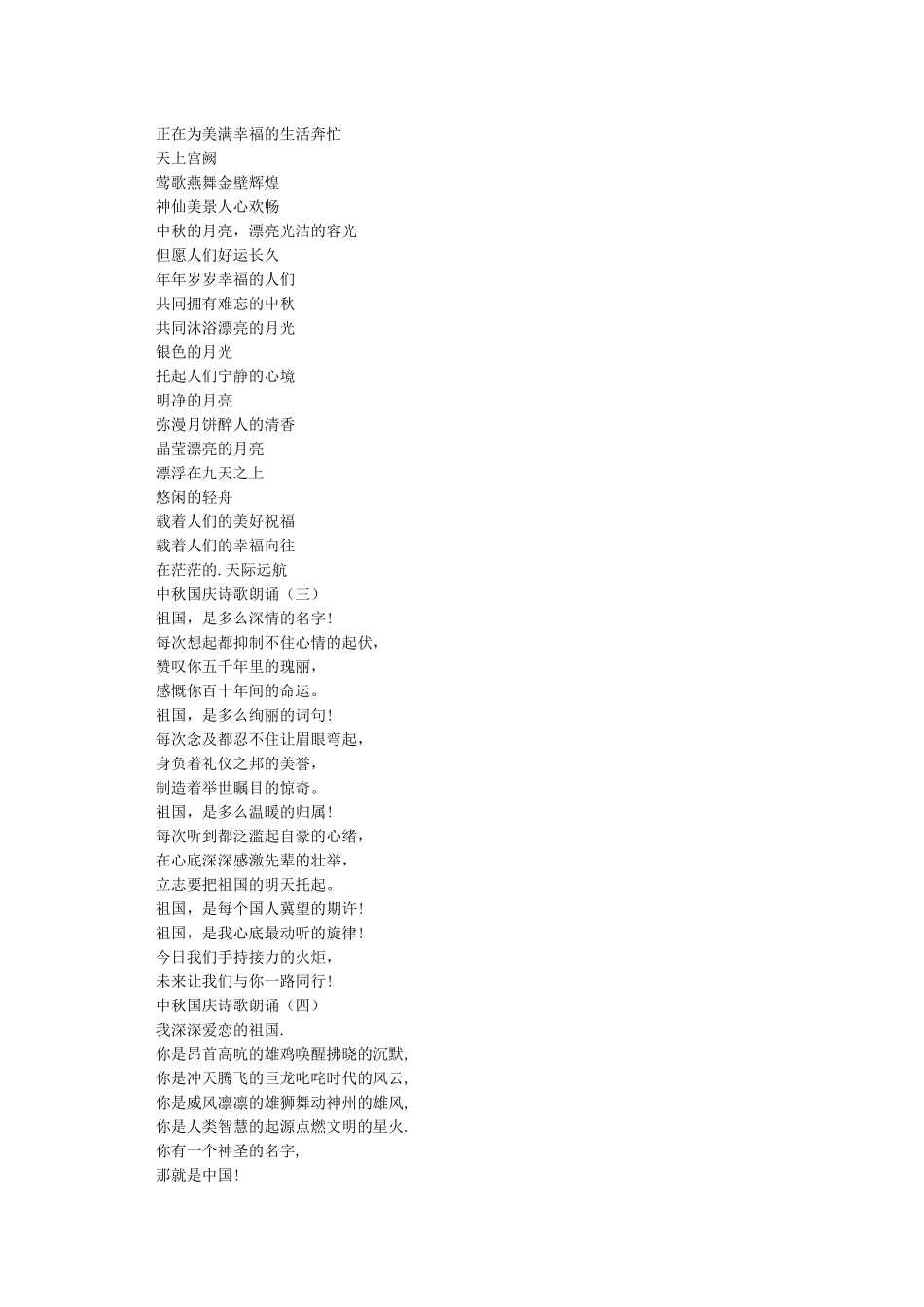 正在为美满幸福的生活奔忙
天上宫阙
莺歌燕舞金壁辉煌
神仙美景人心欢畅
中秋的月亮，漂亮光洁的容光
但愿人们好运长久
年年岁岁幸福的人们
共同拥有难忘的中秋
共同沐浴漂亮的月光
银色的月光
托起人们宁静的心境
明净的月亮
弥漫月饼醉人的清香
晶莹漂亮的月亮
漂浮在九天之上
悠闲的轻舟
载着人们的美好祝福
载着人们的幸福向往
在茫茫的.天际远航
中秋国庆诗歌朗诵（三）
祖国，是多么深情的名字！
每次想起都抑制不住心情的起伏，
赞叹你五千年里的瑰丽，
感慨你百十年间的命运。
祖国，是多么绚丽的词句！
每次念及都忍不住让眉眼弯起，
身负着礼仪之邦的美誉，
制造着举世瞩目的惊奇。
祖国，是多么温暖的归属！
每次听到都泛滥起自豪的心绪，
在心底深深感激先辈的壮举，
立志要把祖国的明天托起。
祖国，是每个国人冀望的期许！
祖国，是我心底最动听的旋律！
今日我们手持接力的火炬，
未来让我们与你一路同行！
中秋国庆诗歌朗诵（四）
我深深爱恋的祖国.
你是昂首高吭的雄鸡唤醒拂晓的沉默,
你是冲天腾飞的巨龙叱咤时代的风云,
你是威风凛凛的雄狮舞动神州的雄风,
你是人类智慧的起源点燃文明的星火.
你有一个神圣的名字,
那就是中国！